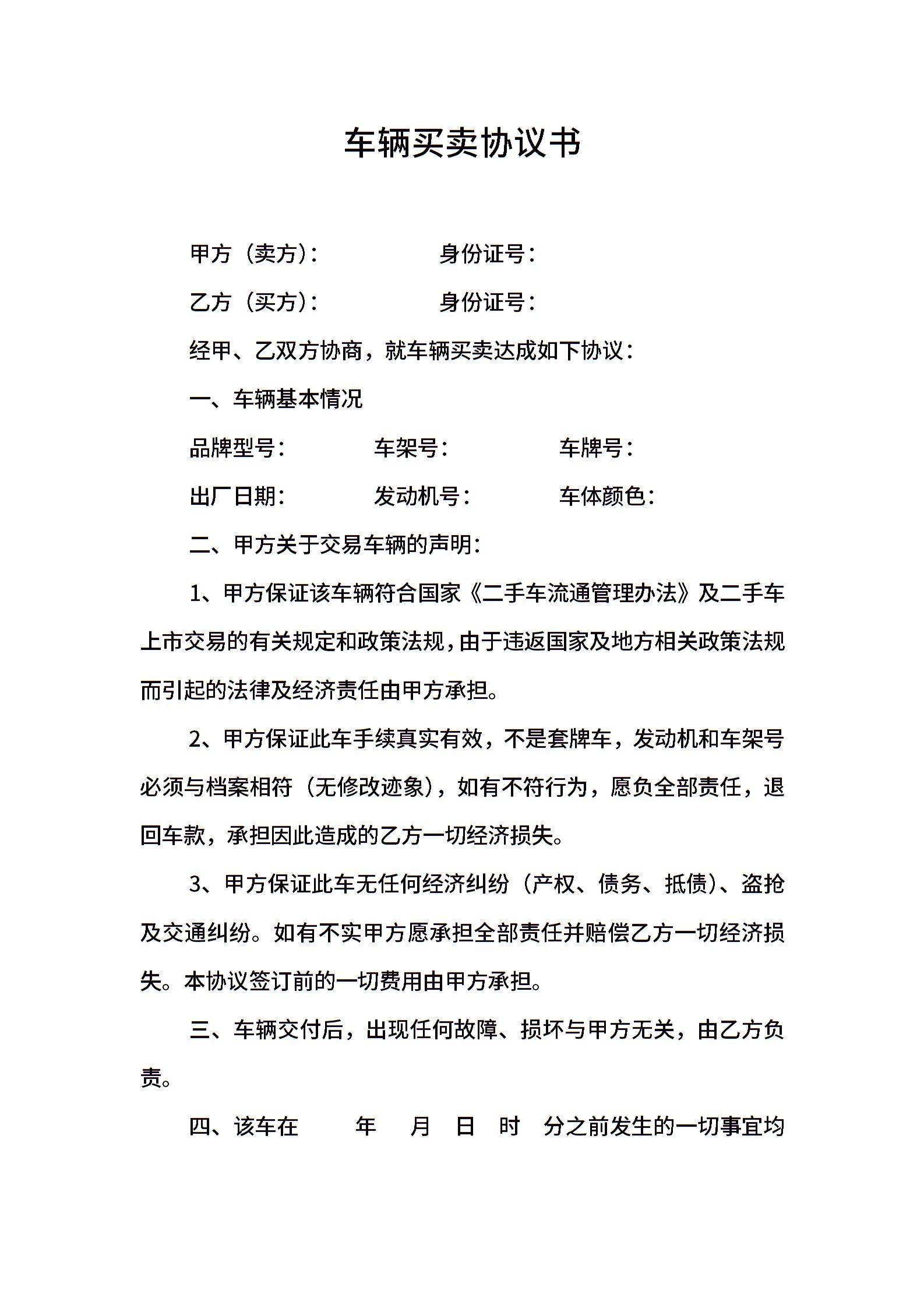 车辆买卖协议书

甲方（卖方）：　　　　　身份证号：

乙方（买方）：　　　　　身份证号：

经甲、乙双方协商，就车辆买卖达成如下协议：

一、车辆基本情况

品牌型号：　　　车架号：　　　车牌号：

出厂日期：　　　发动机号：　　　车体颜色：

二、甲方关于交易车辆的声明：

1、甲方保证该车辆符合国家《二手车流通管理办法》及二手车上市交易的有关规定和政策法规，由于违返国家及地方相关政策法规而引起的法律及经济责任由甲方承担。

2、甲方保证此车手续真实有效，不是套牌车，发动机和车架号必须与档案相符（无修改迹象），如有不符行为，愿负全部责任，退回车款，承担因此造成的乙方一切经济损失。

3、甲方保证此车无任何经济纠纷（产权、债务、抵债）、盗抢及交通纠纷。如有不实甲方愿承担全部责任并赔偿乙方一切经济损失。本协议签订前的一切费用由甲方承担。

三、车辆交付后，出现任何故障、损坏与甲方无关，由乙方负责。

四、该车在　　年　月　日　时　分之前发生的一切事宜均